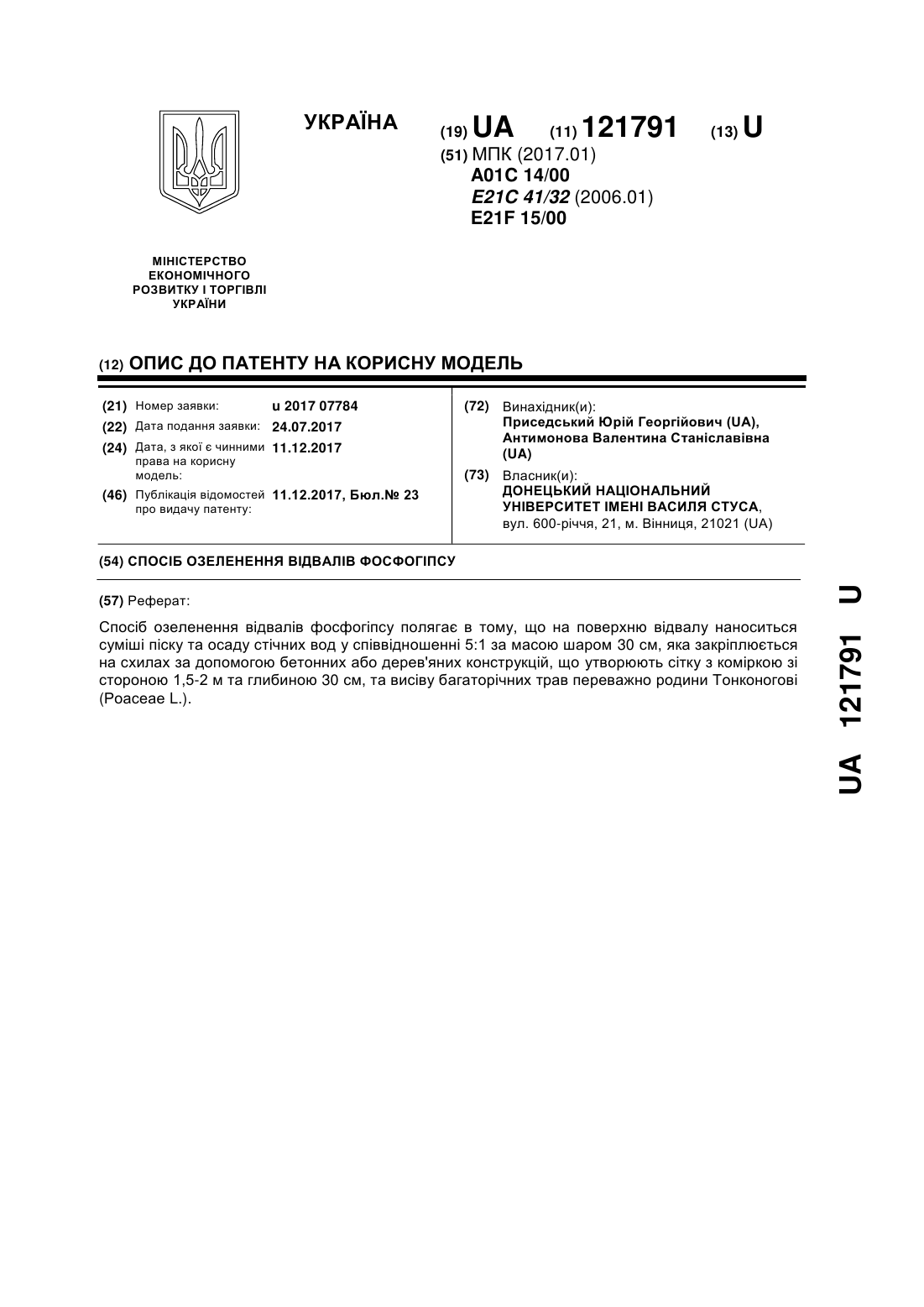 УКРАЇНА

(19) UA (11) 121791 (13) U

(51) МПК (2017.01)
A01C 14/00
E21C 41/32 (2006.01)
E21F 15/00

МІНІСТЕРСТВО ЕКОНОМІЧНОГО РОЗВИТКУ І ТОРГІВЛІ УКРАЇНИ

(12) ОПИС ДО ПАТЕНТУ НА КОРИСНУ МОДЕЛЬ

(21) Номер заявки: u 2017 07784
(22) Дата подання заявки: 24.07.2017
(24) Дата, з якої є чинними права на корисну модель: 11.12.2017
(46) Публікація відомостей про видачу патенту: 11.12.2017, Бюл.№ 23

(72) Винахідник(и):
Приседський Юрій Георгійович (UA),
Антимонова Валентина Станіславівна (UA)

(73) Власник(и):
ДОНЕЦЬКИЙ НАЦІОНАЛЬНИЙ УНІВЕРСИТЕТ ІМЕНІ ВАСИЛЯ СТУСА,
вул. 600-річчя, 21, м. Вінниця, 21021 (UA)

(54) СПОСІБ ОЗЕЛЕНЕННЯ ВІДВАЛІВ ФОСФОГІПСУ

(57) Реферат:

Спосіб озеленення відвалів фосфогіпсу полягає в тому, що на поверхню відвалу наноситься суміші піску та осаду стічних вод у співвідношенні 5:1 за масою шаром 30 см, яка закріплюється на схилах за допомогою бетонних або дерев'яних конструкцій, що утворюють сітку з коміркою зі стороною 1,5-2 м та глибиною 30 см, та висіву багаторічних трав переважно родини Тонконогові (Poaceae L.).

UA 121791 U